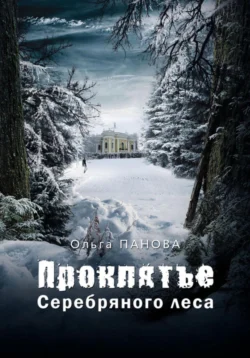 Ольга ПАНОВА

Проклятье
Серебряного леса